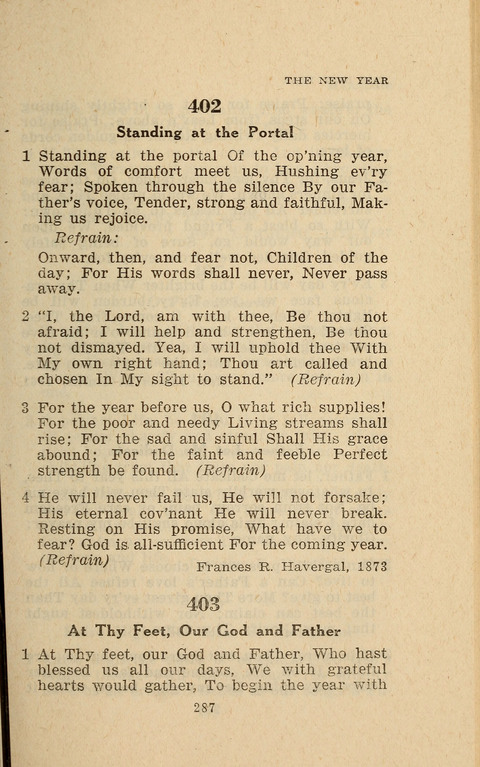 THE NEW YEAR

402

Standing at the Portal

1 Standing at the portal Of the op'ning year, Words of comfort meet us, Hushing ev'ry fear; Spoken through the silence By our Father's voice, Tender, strong and faithful, Making us rejoice.

Refrain:

Onward, then, and fear not, Children of the day; For His words shall never, Never pass away.

2 "I, the Lord, am with thee, Be thou not afraid; I will help and strengthen, Be thou not dismayed. Yea, I will uphold thee With My own right hand; Thou art called and chosen In My sight to stand." (Refrain)

3 For the year before us, O what rich supplies! For the poor and needy Living streams shall rise; For the sad and sinful Shall His grace abound; For the faint and feeble Perfect strength be found. (Refrain)

4 He will never fail us, He will not forsake; His eternal cov'nant He will never break. Resting on His promise, What have we to fear? God is all-sufficient For the coming year. (Refrain)

Frances R. Havergal, 1873

403

At Thy Feet, Our God and Father

1 At Thy feet, our God and Father, Who hast blessed us all our days, We with grateful hearts would gather, To begin the year with

287